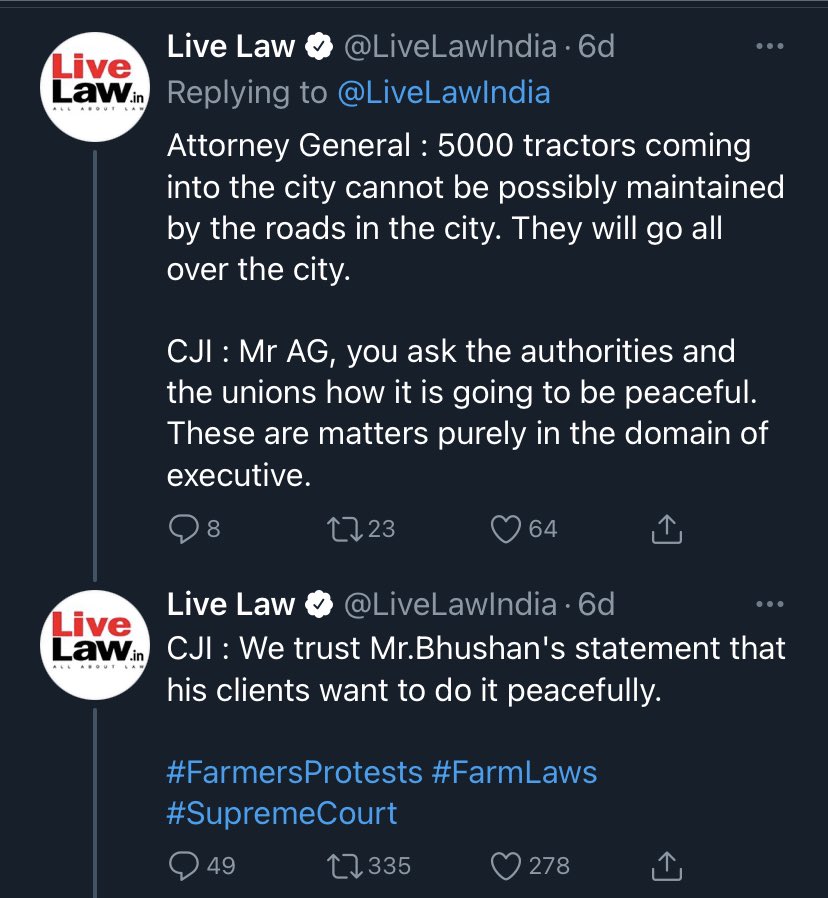 Live Law.in
ALL ABOUT LAW

Live Law @LiveLawIndia · 6d
Replying to @LiveLawIndia

Attorney General : 5000 tractors coming into the city cannot be possibly maintained by the roads in the city. They will go all over the city.

CJI : Mr AG, you ask the authorities and the unions how it is going to be peaceful. These are matters purely in the domain of executive.

8 23 64

Live Law.in
ALL ABOUT LAW

Live Law @LiveLawIndia · 6d
CJI : We trust Mr.Bhushan's statement that his clients want to do it peacefully.

#FarmersProtests #FarmLaws #SupremeCourt

49 335 278